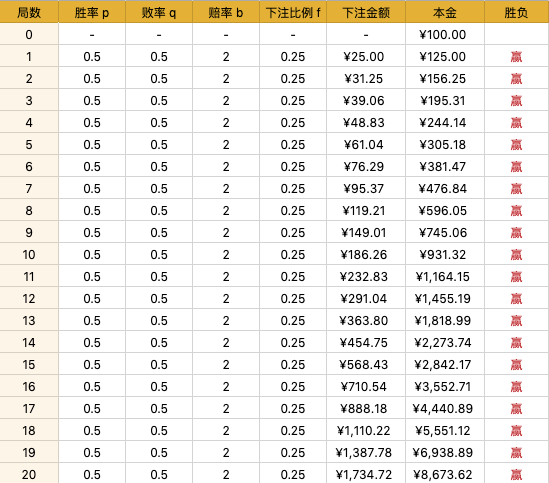 | 局数 | 胜率 p | 败率 q | 赔率 b | 下注比例 f | 下注金额 | 本金 | 胜负 |
|---|---|---|---|---|---|---|---|
| 0 | - | - | - | - | - | ¥100.00 | |
| 1 | 0.5 | 0.5 | 2 | 0.25 | ¥25.00 | ¥125.00 | 赢 |
| 2 | 0.5 | 0.5 | 2 | 0.25 | ¥31.25 | ¥156.25 | 赢 |
| 3 | 0.5 | 0.5 | 2 | 0.25 | ¥39.06 | ¥195.31 | 赢 |
| 4 | 0.5 | 0.5 | 2 | 0.25 | ¥48.83 | ¥244.14 | 赢 |
| 5 | 0.5 | 0.5 | 2 | 0.25 | ¥61.04 | ¥305.18 | 赢 |
| 6 | 0.5 | 0.5 | 2 | 0.25 | ¥76.29 | ¥381.47 | 赢 |
| 7 | 0.5 | 0.5 | 2 | 0.25 | ¥95.37 | ¥476.84 | 赢 |
| 8 | 0.5 | 0.5 | 2 | 0.25 | ¥119.21 | ¥596.05 | 赢 |
| 9 | 0.5 | 0.5 | 2 | 0.25 | ¥149.01 | ¥745.06 | 赢 |
| 10 | 0.5 | 0.5 | 2 | 0.25 | ¥186.26 | ¥931.32 | 赢 |
| 11 | 0.5 | 0.5 | 2 | 0.25 | ¥232.83 | ¥1,164.15 | 赢 |
| 12 | 0.5 | 0.5 | 2 | 0.25 | ¥291.04 | ¥1,455.19 | 赢 |
| 13 | 0.5 | 0.5 | 2 | 0.25 | ¥363.80 | ¥1,818.99 | 赢 |
| 14 | 0.5 | 0.5 | 2 | 0.25 | ¥454.75 | ¥2,273.74 | 赢 |
| 15 | 0.5 | 0.5 | 2 | 0.25 | ¥568.43 | ¥2,842.17 | 赢 |
| 16 | 0.5 | 0.5 | 2 | 0.25 | ¥710.54 | ¥3,552.71 | 赢 |
| 17 | 0.5 | 0.5 | 2 | 0.25 | ¥888.18 | ¥4,440.89 | 赢 |
| 18 | 0.5 | 0.5 | 2 | 0.25 | ¥1,110.22 | ¥5,551.12 | 赢 |
| 19 | 0.5 | 0.5 | 2 | 0.25 | ¥1,387.78 | ¥6,938.89 | 赢 |
| 20 | 0.5 | 0.5 | 2 | 0.25 | ¥1,734.72 | ¥8,673.62 | 赢 |